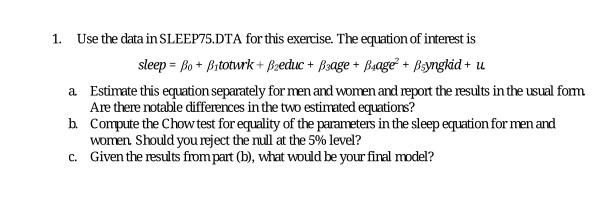 1. Use the data in SLEEP75.DTA for this exercise. The equation of interest is

$sleep = \beta_0 + \beta_1 totwrk + \beta_2 educ + \beta_3 age + \beta_4 age^2 + \beta_5 yngkid + u.$

a. Estimate this equation separately for men and women and report the results in the usual form. Are there notable differences in the two estimated equations?

b. Compute the Chow test for equality of the parameters in the sleep equation for men and women. Should you reject the null at the 5% level?

c. Given the results from part (b), what would be your final model?